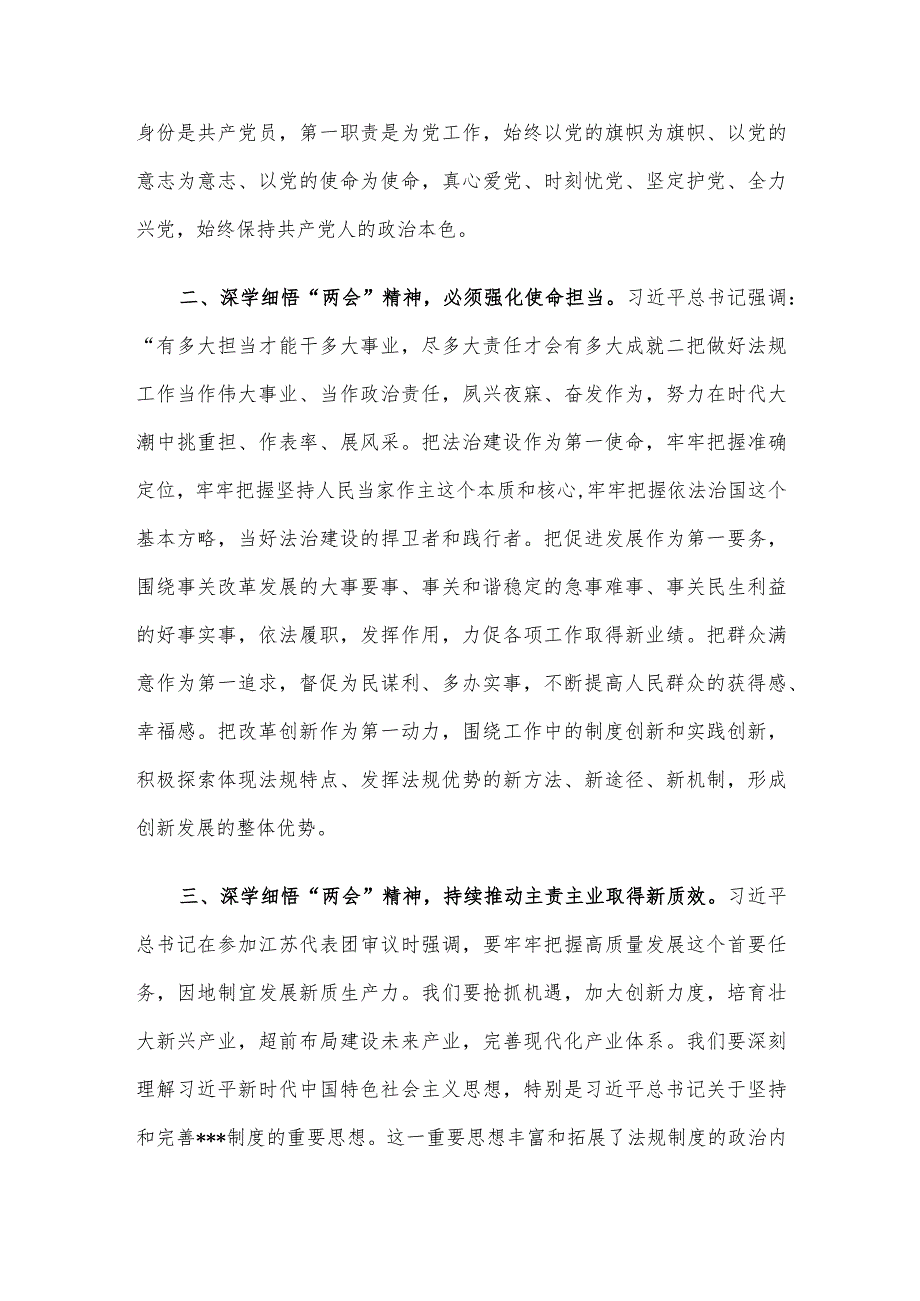 身份是共产党员，第一职责是为党工作，始终以党的旗帜为旗帜、以党的意志为意志、以党的使命为使命，真心爱党、时刻忧党、坚定护党、全力兴党，始终保持共产党人的政治本色。

二、深学细悟“两会”精神，必须强化使命担当。习近平总书记强调：“有多大担当才能干多大事业，尽多大责任才会有多大成就二把做好法规工作当作伟大事业、当作政治责任，夙兴夜寐、奋发作为，努力在时代大潮中挑重担、作表率、展风采。把法治建设作为第一使命，牢牢把握准确定位，牢牢把握坚持人民当家作主这个本质和核心,牢牢把握依法治国这个基本方略，当好法治建设的捍卫者和践行者。把促进发展作为第一要务，围绕事关改革发展的大事要事、事关和谐稳定的急事难事、事关民生利益的好事实事，依法履职，发挥作用，力促各项工作取得新业绩。把群众满意作为第一追求，督促为民谋利、多办实事，不断提高人民群众的获得感、幸福感。把改革创新作为第一动力，围绕工作中的制度创新和实践创新，积极探索体现法规特点、发挥法规优势的新方法、新途径、新机制，形成创新发展的整体优势。

三、深学细悟“两会”精神，持续推动主责主业取得新质效。习近平总书记在参加江苏代表团审议时强调，要牢牢把握高质量发展这个首要任务，因地制宜发展新质生产力。我们要抢抓机遇，加大创新力度，培育壮大新兴产业，超前布局建设未来产业，完善现代化产业体系。我们要深刻理解习近平新时代中国特色社会主义思想，特别是习近平总书记关于坚持和完善***制度的重要思想。这一重要思想丰富和拓展了法规制度的政治内